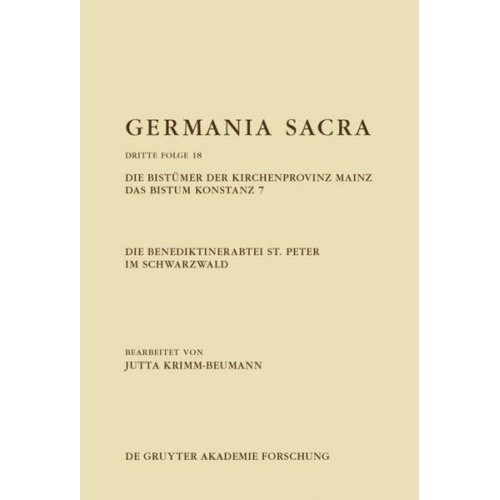 GERMANIA SACRA

DRITTE FOLGE 18

DIE BISTÜMER DER KIRCHENPROVINZ MAINZ
DAS BISTUM KONSTANZ 7

DIE BENEDIKTINERABTEI ST. PETER
IM SCHWARZWALD

BEARBEITET VON
JUTTA KRIMM-BEUMANN

DE GRUYTER AKADEMIE FORSCHUNG